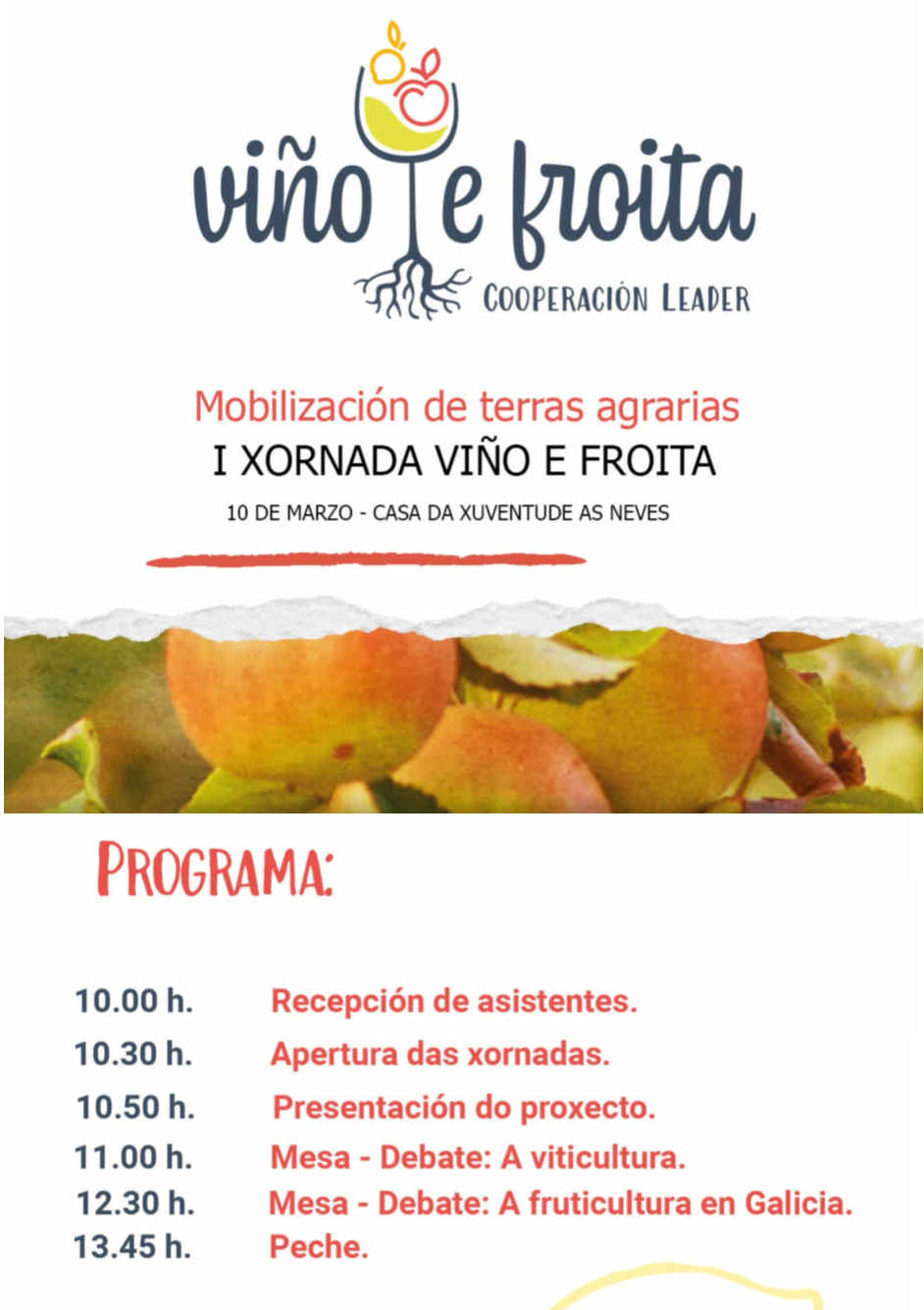 viño e froita
COOPERACIÓN LEADER

Mobilización de terras agrarias
I XORNADA VIÑO E FROITA
10 DE MARZO - CASA DA XUVENTUDE AS NEVES

PROGRAMA:

10.00 h. Recepción de asistentes.
10.30 h. Apertura das xornadas.
10.50 h. Presentación do proxecto.
11.00 h. Mesa - Debate: A viticultura.
12.30 h. Mesa - Debate: A fruticultura en Galicia.
13.45 h. Peche.